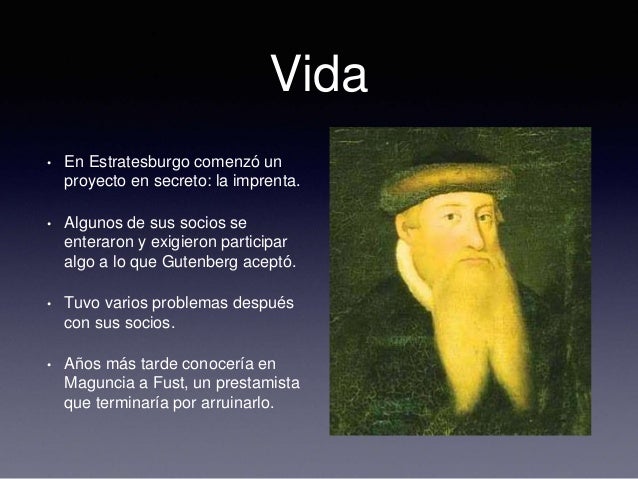 Vida

• En Estratesburgo comenzó un proyecto en secreto: la imprenta.

• Algunos de sus socios se enteraron y exigieron participar algo a lo que Gutenberg aceptó.

• Tuvo varios problemas después con sus socios.

• Años más tarde conocería en Maguncia a Fust, un prestamista que terminaría por arruinarlo.